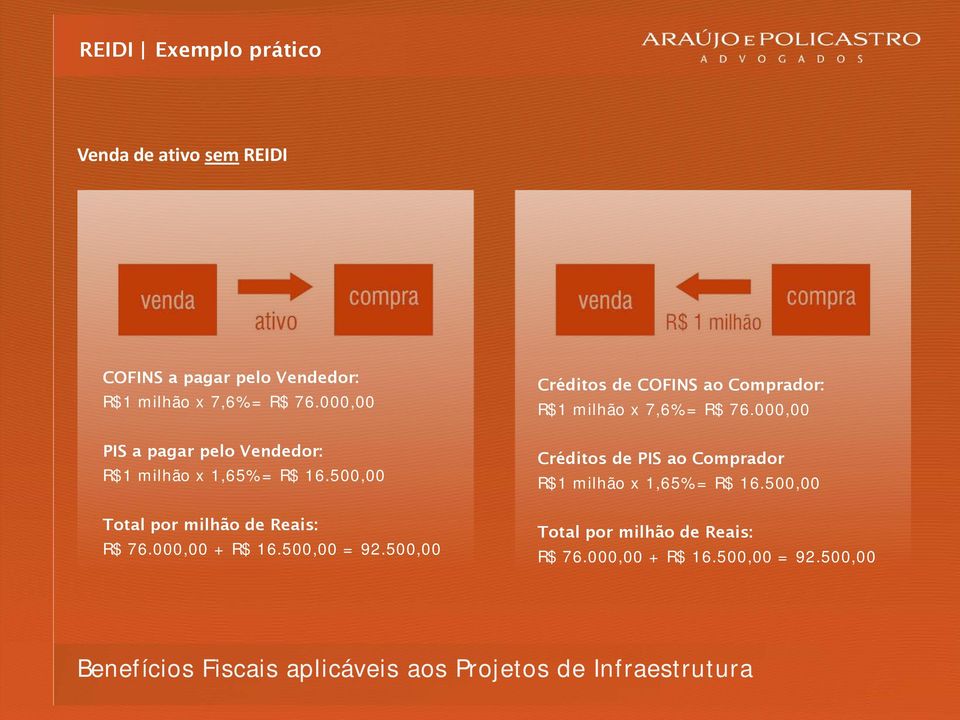 REIDI | Exemplo prático

ARAÚJO E POLICASTRO
ADVOGADOS

Venda de ativo sem REIDI

venda

ativo

compra

COFINS a pagar pelo Vendedor:
R$1 milhão x 7,6%= R$ 76.000,00

PIS a pagar pelo Vendedor:
R$1 milhão x 1,65%= R$ 16.500,00

Total por milhão de Reais:
R$ 76.000,00 + R$ 16.500,00 = 92.500,00

venda

R$ 1 milhão

compra

Créditos de COFINS ao Comprador:
R$1 milhão x 7,6%= R$ 76.000,00

Créditos de PIS ao Comprador
R$1 milhão x 1,65%= R$ 16.500,00

Total por milhão de Reais:
R$ 76.000,00 + R$ 16.500,00 = 92.500,00

Benefícios Fiscais aplicáveis aos Projetos de Infraestrutura